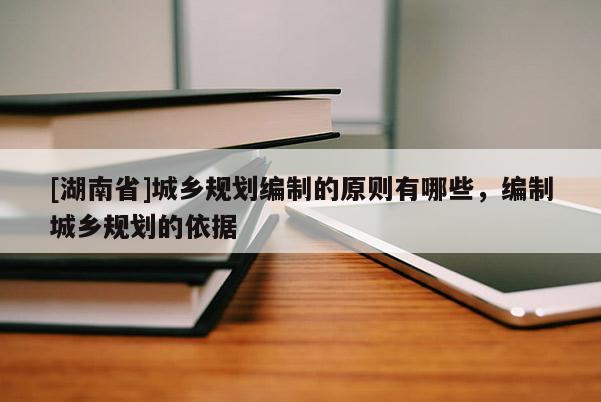 [湖南省]城乡规划编制的原则有哪些，编制城乡规划的依据